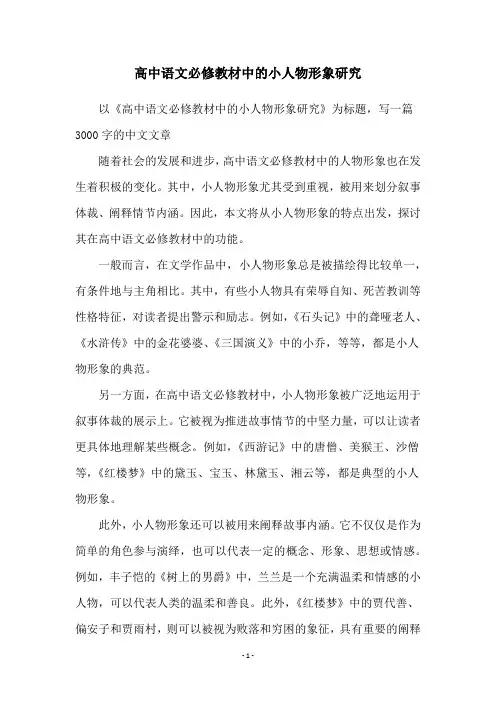 高中语文必修教材中的小人物形象研究

以《高中语文必修教材中的小人物形象研究》为标题，写一篇3000字的中文文章

随着社会的发展和进步，高中语文必修教材中的人物形象也在发生着积极的变化。其中，小人物形象尤其受到重视，被用来划分叙事体裁、阐释情节内涵。因此，本文将从小人物形象的特点出发，探讨其在高中语文必修教材中的功能。

一般而言，在文学作品中，小人物形象总是被描绘得比较单一，有条件地与主角相比。其中，有些小人物具有荣辱自知、死苦教训等性格特征，对读者提出警示和励志。例如，《石头记》中的聋哑老人、《水浒传》中的金花婆婆、《三国演义》中的小乔，等等，都是小人物形象的典范。

另一方面，在高中语文必修教材中，小人物形象被广泛地运用于叙事体裁的展示上。它被视为推进故事情节的中坚力量，可以让读者更具体地理解某些概念。例如，《西游记》中的唐僧、美猴王、沙僧等，《红楼梦》中的黛玉、宝玉、林黛玉、湘云等，都是典型的小人物形象。

此外，小人物形象还可以被用来阐释故事内涵。它不仅仅是作为简单的角色参与演绎，也可以代表一定的概念、形象、思想或情感。例如，丰子恺的《树上的男爵》中，兰兰是一个充满温柔和情感的小人物，可以代表人类的温柔和善良。此外，《红楼梦》中的贾代善、偏安子和贾雨村，则可以被视为败落和穷困的象征，具有重要的阐释

- 1 -